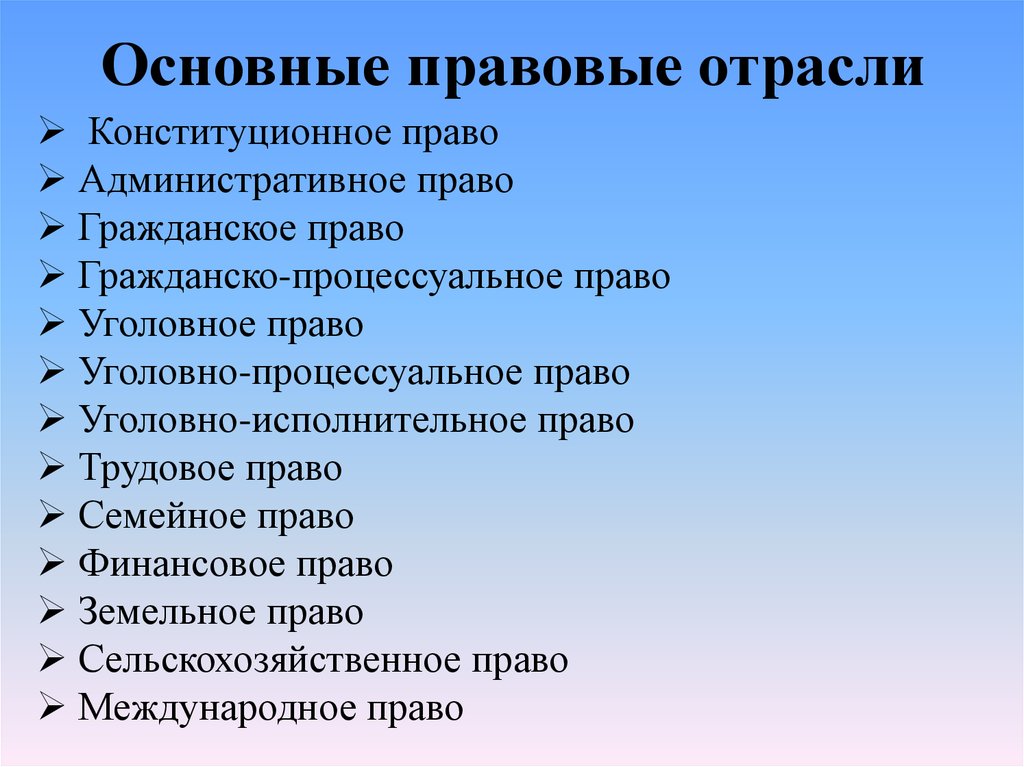 Основные правовые отрасли

➢ Конституционное право
➢ Административное право
➢ Гражданское право
➢ Гражданско-процессуальное право
➢ Уголовное право
➢ Уголовно-процессуальное право
➢ Уголовно-исполнительное право
➢ Трудовое право
➢ Семейное право
➢ Финансовое право
➢ Земельное право
➢ Сельскохозяйственное право
➢ Международное право